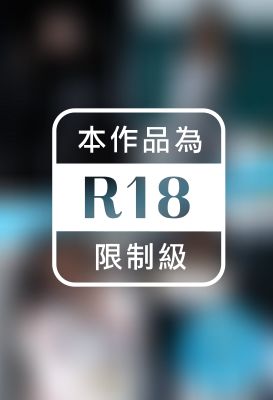 本作品為

R18

限制級